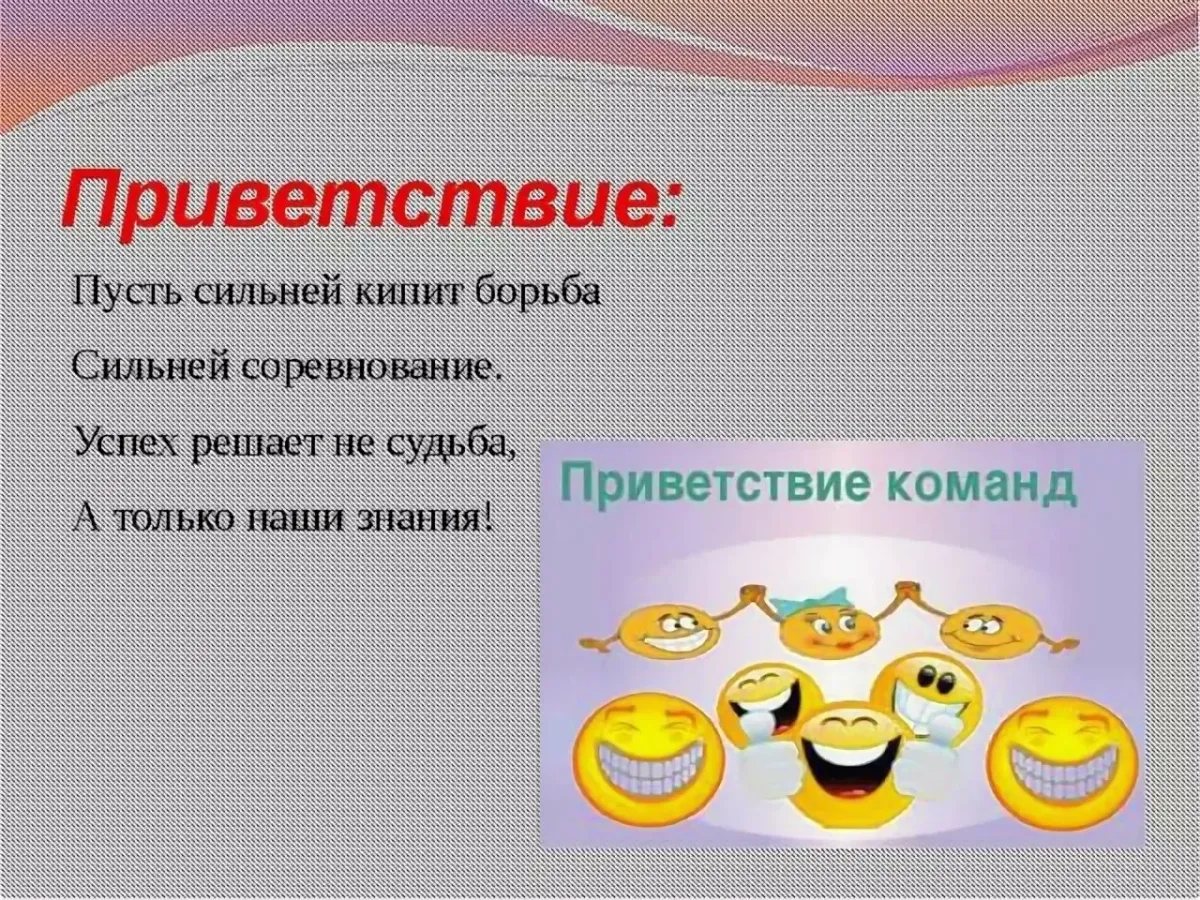 Приветствие:

Пусть сильней кипит борьба

Сильней соревнование.

Успех решает не судьба,

А только наши знания!

Приветствие команд